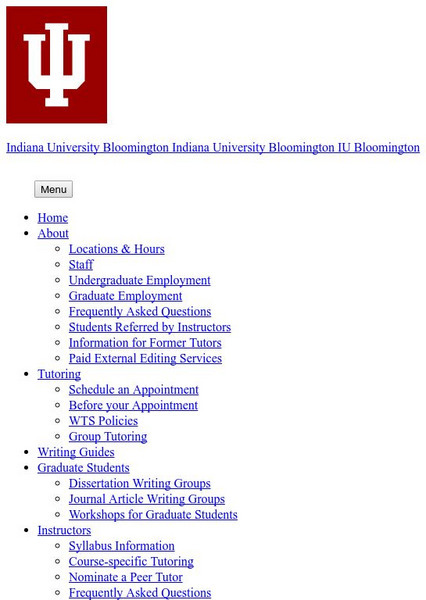 Indiana University Bloomington Indiana University Bloomington IU Bloomington

Menu

- Home
- About
  - Locations & Hours
  - Staff
  - Undergraduate Employment
  - Graduate Employment
  - Frequently Asked Questions
  - Students Referred by Instructors
  - Information for Former Tutors
  - Paid External Editing Services
- Tutoring
  - Schedule an Appointment
  - Before your Appointment
  - WTS Policies
  - Group Tutoring
- Writing Guides
- Graduate Students
  - Dissertation Writing Groups
  - Journal Article Writing Groups
  - Workshops for Graduate Students
- Instructors
  - Syllabus Information
  - Course-specific Tutoring
  - Nominate a Peer Tutor
  - Frequently Asked Questions